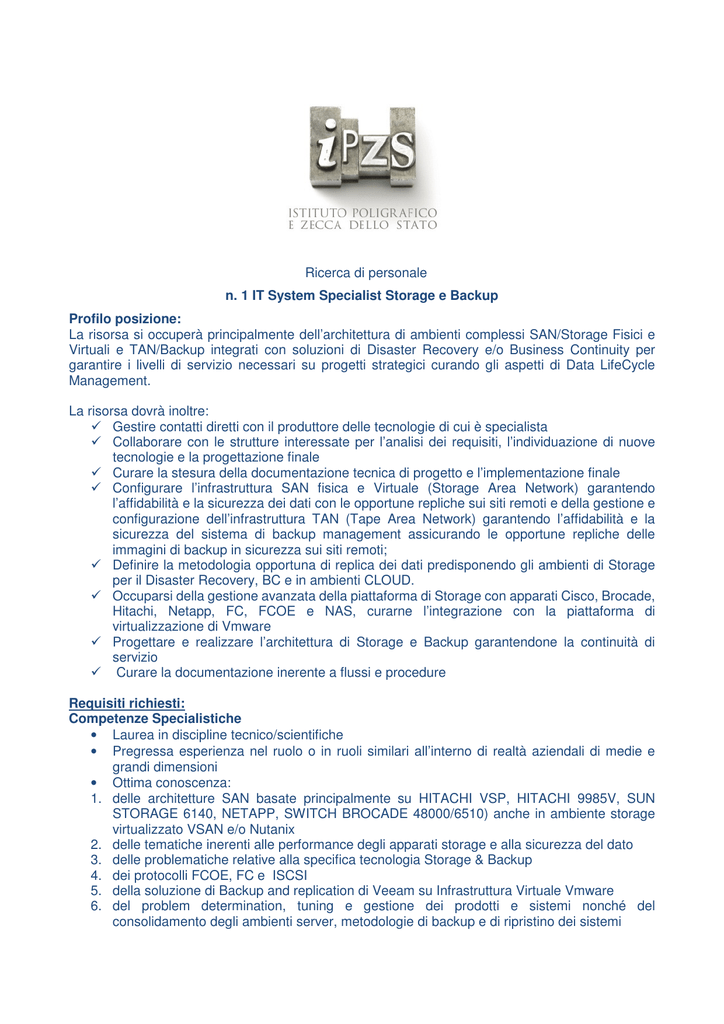 iPZS
ISTITUTO POLIGRAFICO
E ZECCA DELLO STATO

Ricerca di personale

n. 1 IT System Specialist Storage e Backup

Profilo posizione:
La risorsa si occuperà principalmente dell'architettura di ambienti complessi SAN/Storage Fisici e Virtuali e TAN/Backup integrati con soluzioni di Disaster Recovery e/o Business Continuity per garantire i livelli di servizio necessari su progetti strategici curando gli aspetti di Data LifeCycle Management.

La risorsa dovrà inoltre:
✓ Gestire contatti diretti con il produttore delle tecnologie di cui è specialista
✓ Collaborare con le strutture interessate per l'analisi dei requisiti, l'individuazione di nuove tecnologie e la progettazione finale
✓ Curare la stesura della documentazione tecnica di progetto e l'implementazione finale
✓ Configurare l'infrastruttura SAN fisica e Virtuale (Storage Area Network) garantendo l'affidabilità e la sicurezza dei dati con le opportune repliche sui siti remoti e della gestione e configurazione dell'infrastruttura TAN (Tape Area Network) garantendo l'affidabilità e la sicurezza del sistema di backup management assicurando le opportune repliche delle immagini di backup in sicurezza sui siti remoti;
✓ Definire la metodologia opportuna di replica dei dati predisponendo gli ambienti di Storage per il Disaster Recovery, BC e in ambienti CLOUD.
✓ Occuparsi della gestione avanzata della piattaforma di Storage con apparati Cisco, Brocade, Hitachi, Netapp, FC, FCOE e NAS, curarne l'integrazione con la piattaforma di virtualizzazione di Vmware
✓ Progettare e realizzare l'architettura di Storage e Backup garantendone la continuità di servizio
✓ Curare la documentazione inerente a flussi e procedure

Requisiti richiesti:
Competenze Specialistiche
• Laurea in discipline tecnico/scientifiche
• Pregressa esperienza nel ruolo o in ruoli similari all'interno di realtà aziendali di medie e grandi dimensioni
• Ottima conoscenza:
1. delle architetture SAN basate principalmente su HITACHI VSP, HITACHI 9985V, SUN STORAGE 6140, NETAPP, SWITCH BROCADE 48000/6510) anche in ambiente storage virtualizzato VSAN e/o Nutanix
2. delle tematiche inerenti alle performance degli apparati storage e alla sicurezza del dato
3. delle problematiche relative alla specifica tecnologia Storage & Backup
4. dei protocolli FCOE, FC e ISCSI
5. della soluzione di Backup and replication di Veeam su Infrastruttura Virtuale Vmware
6. del problem determination, tuning e gestione dei prodotti e sistemi nonché del consolidamento degli ambienti server, metodologie di backup e di ripristino dei sistemi